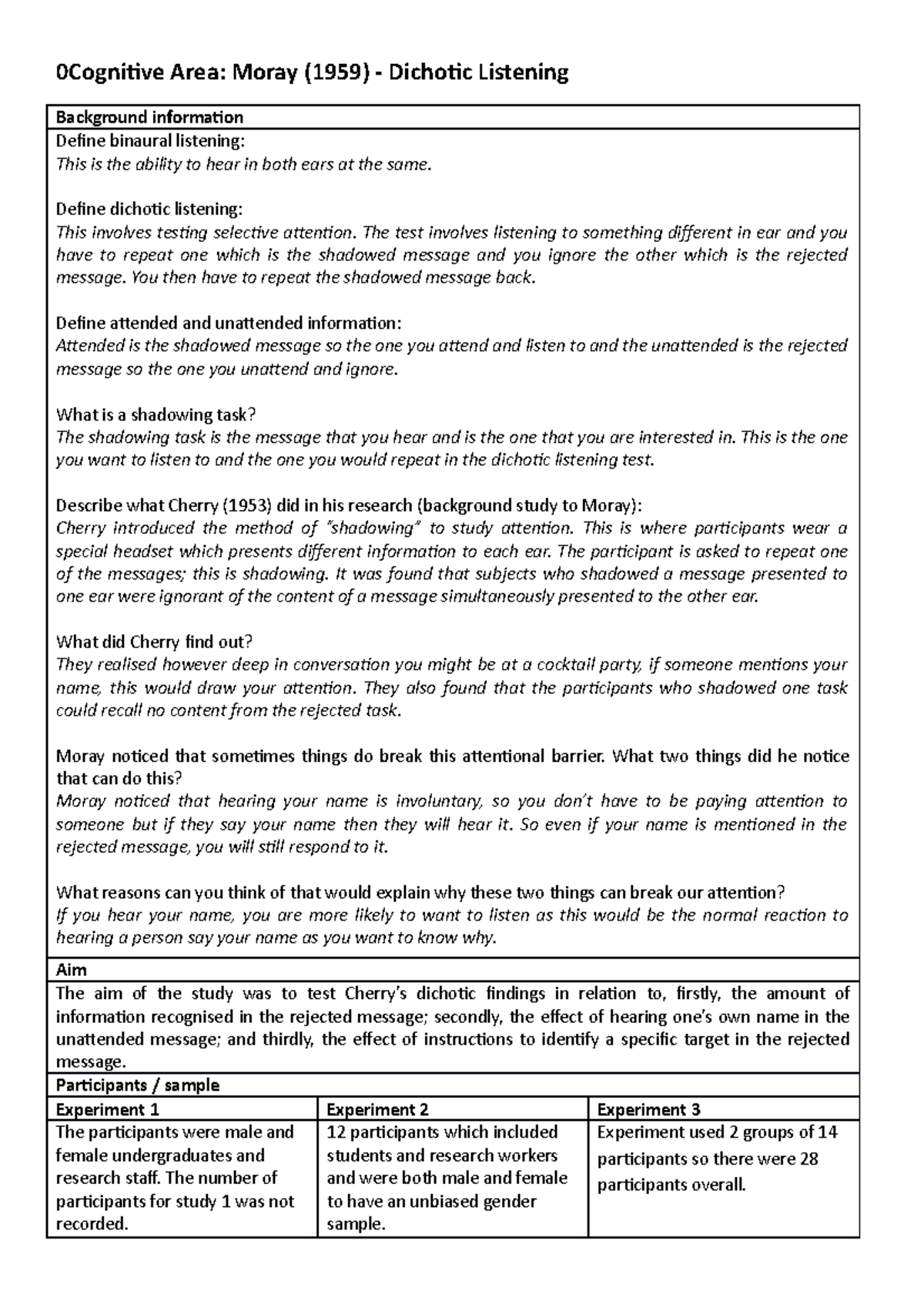 0Cognitive Area: Moray (1959) - Dichotic Listening

Background information

Define binaural listening:
This is the ability to hear in both ears at the same.

Define dichotic listening:
This involves testing selective attention. The test involves listening to something different in ear and you have to repeat one which is the shadowed message and you ignore the other which is the rejected message. You then have to repeat the shadowed message back.

Define attended and unattended information:
Attended is the shadowed message so the one you attend and listen to and the unattended is the rejected message so the one you unattend and ignore.

What is a shadowing task?
The shadowing task is the message that you hear and is the one that you are interested in. This is the one you want to listen to and the one you would repeat in the dichotic listening test.

Describe what Cherry (1953) did in his research (background study to Moray):
Cherry introduced the method of "shadowing" to study attention. This is where participants wear a special headset which presents different information to each ear. The participant is asked to repeat one of the messages; this is shadowing. It was found that subjects who shadowed a message presented to one ear were ignorant of the content of a message simultaneously presented to the other ear.

What did Cherry find out?
They realised however deep in conversation you might be at a cocktail party, if someone mentions your name, this would draw your attention. They also found that the participants who shadowed one task could recall no content from the rejected task.

Moray noticed that sometimes things do break this attentional barrier. What two things did he notice that can do this?
Moray noticed that hearing your name is involuntary, so you don't have to be paying attention to someone but if they say your name then they will hear it. So even if your name is mentioned in the rejected message, you will still respond to it.

What reasons can you think of that would explain why these two things can break our attention?
If you hear your name, you are more likely to want to listen as this would be the normal reaction to hearing a person say your name as you want to know why.

Aim

The aim of the study was to test Cherry's dichotic findings in relation to, firstly, the amount of information recognised in the rejected message; secondly, the effect of hearing one's own name in the unattended message; and thirdly, the effect of instructions to identify a specific target in the rejected message.

Participants / sample

| Experiment 1 | Experiment 2 | Experiment 3 |
|---|---|---|
| The participants were male and female undergraduates and research staff. The number of participants for study 1 was not recorded. | 12 participants which included students and research workers and were both male and female to have an unbiased gender sample. | Experiment used 2 groups of 14 participants so there were 28 participants overall. |